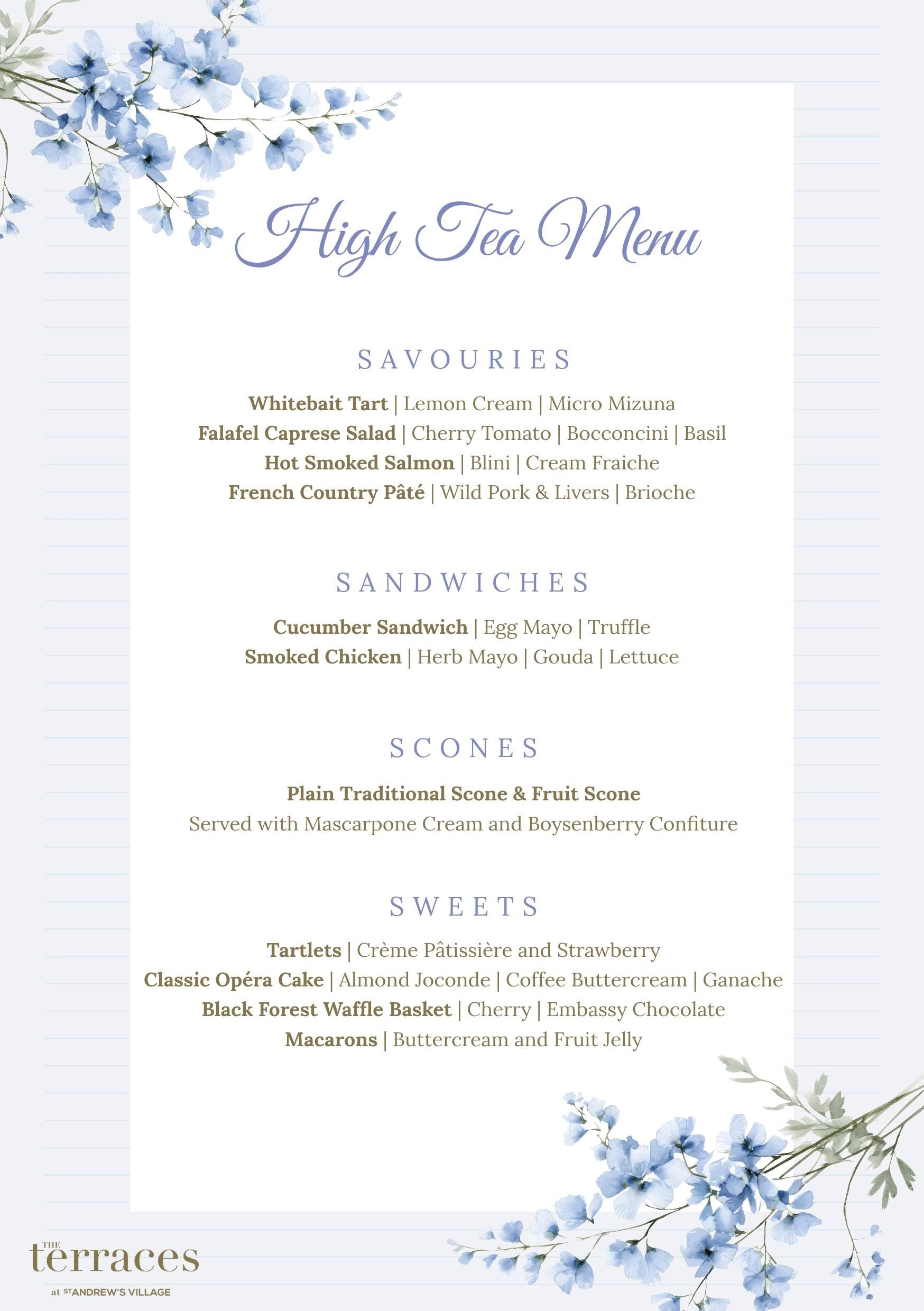 High Tea Menu

SAVOURIES

Whitebait Tart | Lemon Cream | Micro Mizuna
Falafel Caprese Salad | Cherry Tomato | Bocconcini | Basil
Hot Smoked Salmon | Blini | Cream Fraiche
French Country Pâté | Wild Pork & Livers | Brioche

SANDWICHES

Cucumber Sandwich | Egg Mayo | Truffle
Smoked Chicken | Herb Mayo | Gouda | Lettuce

SCONES

Plain Traditional Scone & Fruit Scone
Served with Mascarpone Cream and Boysenberry Confiture

SWEETS

Tartlets | Crème Pâtissière and Strawberry
Classic Opéra Cake | Almond Joconde | Coffee Buttercream | Ganache
Black Forest Waffle Basket | Cherry | Embassy Chocolate
Macarons | Buttercream and Fruit Jelly

THE
terraces
at ST ANDREW'S VILLAGE